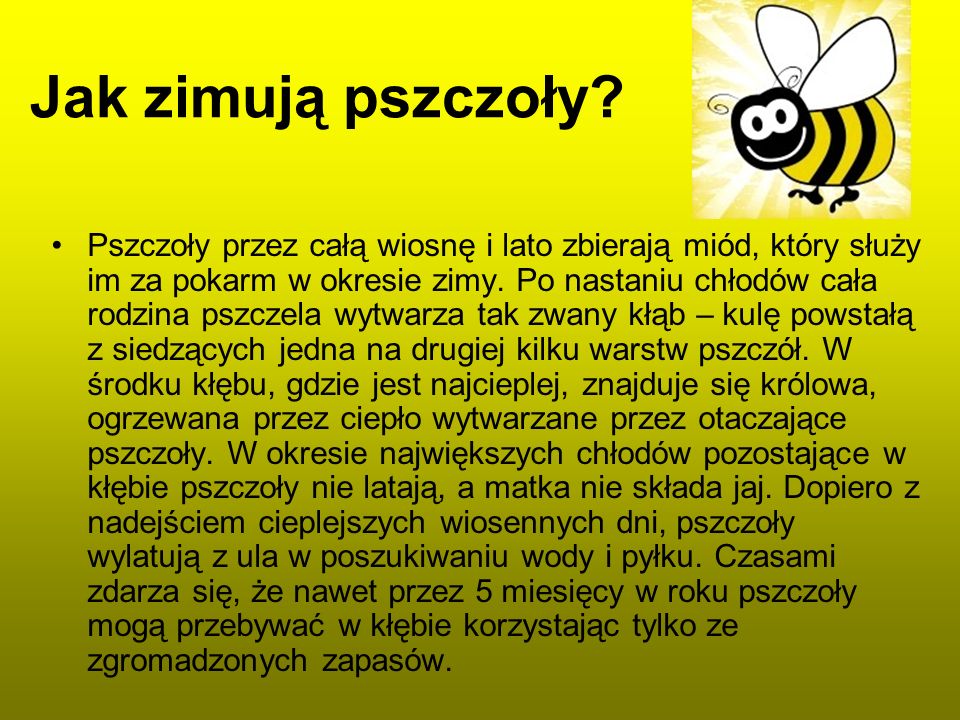 Jak zimują pszczoły?

• Pszczoły przez całą wiosnę i lato zbierają miód, który służy im za pokarm w okresie zimy. Po nastaniu chłodów cała rodzina pszczela wytwarza tak zwany kłąb – kulę powstałą z siedzących jedna na drugiej kilku warstw pszczół. W środku kłębu, gdzie jest najcieplej, znajduje się królowa, ogrzewana przez ciepło wytwarzane przez otaczające pszczoły. W okresie największych chłodów pozostające w kłębie pszczoły nie latają, a matka nie składa jaj. Dopiero z nadejściem cieplejszych wiosennych dni, pszczoły wylatują z ula w poszukiwaniu wody i pyłku. Czasami zdarza się, że nawet przez 5 miesięcy w roku pszczoły mogą przebywać w kłębie korzystając tylko ze zgromadzonych zapasów.